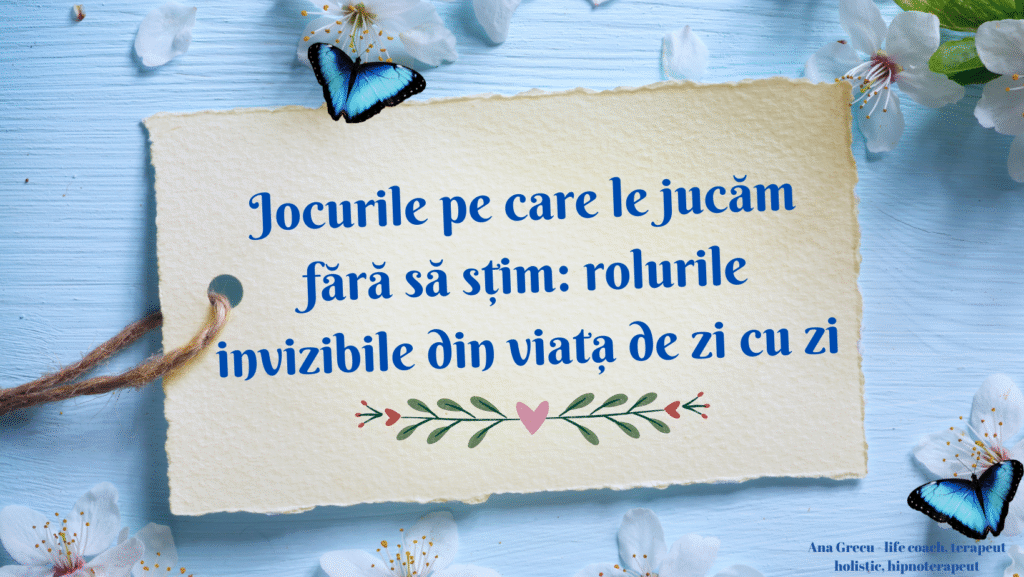 Jocurile pe care le jucăm fără să știm: rolurile invizibile din viața de zi cu zi

Ana Grecu - life coach, terapeut holistic, hipnoterapeut